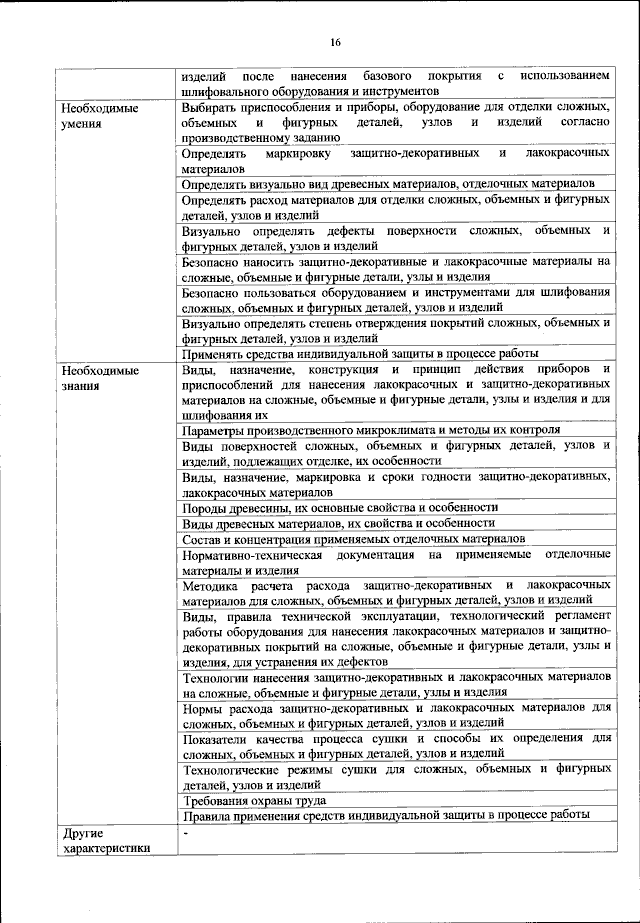 16

| | |
|---|---|
| | изделий после нанесения базового покрытия с использованием шлифовального оборудования и инструментов |
| Необходимые умения | Выбирать приспособления и приборы, оборудование для отделки сложных, объемных и фигурных деталей, узлов и изделий согласно производственному заданию |
| | Определять маркировку защитно-декоративных и лакокрасочных материалов |
| | Определять визуально вид древесных материалов, отделочных материалов |
| | Определять расход материалов для отделки сложных, объемных и фигурных деталей, узлов и изделий |
| | Визуально определять дефекты поверхности сложных, объемных и фигурных деталей, узлов и изделий |
| | Безопасно наносить защитно-декоративные и лакокрасочные материалы на сложные, объемные и фигурные детали, узлы и изделия |
| | Безопасно пользоваться оборудованием и инструментами для шлифования сложных, объемных и фигурных деталей, узлов и изделий |
| | Визуально определять степень отверждения покрытий сложных, объемных и фигурных деталей, узлов и изделий |
| | Применять средства индивидуальной защиты в процессе работы |
| Необходимые знания | Виды, назначение, конструкция и принцип действия приборов и приспособлений для нанесения лакокрасочных и защитно-декоративных материалов на сложные, объемные и фигурные детали, узлы и изделия и для шлифования их |
| | Параметры производственного микроклимата и методы их контроля |
| | Виды поверхностей сложных, объемных и фигурных деталей, узлов и изделий, подлежащих отделке, их особенности |
| | Виды, назначение, маркировка и сроки годности защитно-декоративных, лакокрасочных материалов |
| | Породы древесины, их основные свойства и особенности |
| | Виды древесных материалов, их свойства и особенности |
| | Состав и концентрация применяемых отделочных материалов |
| | Нормативно-техническая документация на применяемые отделочные материалы и изделия |
| | Методика расчета расхода защитно-декоративных и лакокрасочных материалов для сложных, объемных и фигурных деталей, узлов и изделий |
| | Виды, правила технической эксплуатации, технологический регламент работы оборудования для нанесения лакокрасочных материалов и защитно-декоративных покрытий на сложные, объемные и фигурные детали, узлы и изделия, для устранения их дефектов |
| | Технологии нанесения защитно-декоративных и лакокрасочных материалов на сложные, объемные и фигурные детали, узлы и изделия |
| | Нормы расхода защитно-декоративных и лакокрасочных материалов для сложных, объемных и фигурных деталей, узлов и изделий |
| | Показатели качества процесса сушки и способы их определения для сложных, объемных и фигурных деталей, узлов и изделий |
| | Технологические режимы сушки для сложных, объемных и фигурных деталей, узлов и изделий |
| | Требования охраны труда |
| | Правила применения средств индивидуальной защиты в процессе работы |
| Другие характеристики | - |